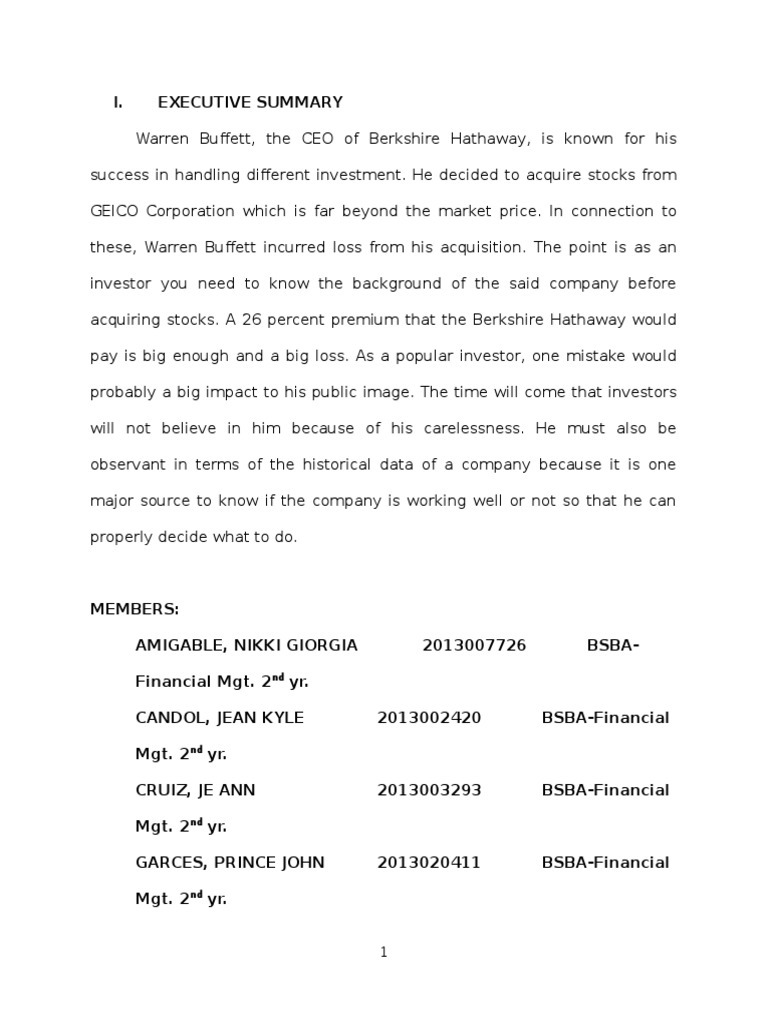 I. EXECUTIVE SUMMARY

Warren Buffett, the CEO of Berkshire Hathaway, is known for his success in handling different investment. He decided to acquire stocks from GEICO Corporation which is far beyond the market price. In connection to these, Warren Buffett incurred loss from his acquisition. The point is as an investor you need to know the background of the said company before acquiring stocks. A 26 percent premium that the Berkshire Hathaway would pay is big enough and a big loss. As a popular investor, one mistake would probably a big impact to his public image. The time will come that investors will not believe in him because of his carelessness. He must also be observant in terms of the historical data of a company because it is one major source to know if the company is working well or not so that he can properly decide what to do.

MEMBERS:

AMIGABLE, NIKKI GIORGIA 2013007726 BSBA-Financial Mgt. 2$^{nd}$ yr.

CANDOL, JEAN KYLE 2013002420 BSBA-Financial Mgt. 2$^{nd}$ yr.

CRUIZ, JE ANN 2013003293 BSBA-Financial Mgt. 2$^{nd}$ yr.

GARCES, PRINCE JOHN 2013020411 BSBA-Financial Mgt. 2$^{nd}$ yr.

1